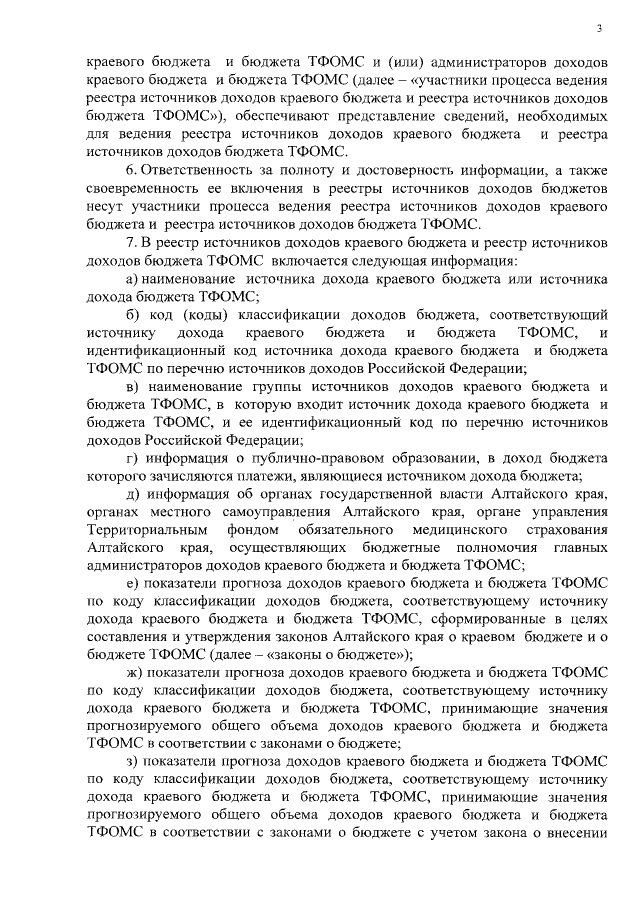 3

краевого бюджета и бюджета ТФОМС и (или) администраторов доходов краевого бюджета и бюджета ТФОМС (далее – «участники процесса ведения реестра источников доходов краевого бюджета и реестра источников доходов бюджета ТФОМС»), обеспечивают представление сведений, необходимых для ведения реестра источников доходов краевого бюджета и реестра источников доходов бюджета ТФОМС.

6. Ответственность за полноту и достоверность информации, а также своевременность ее включения в реестры источников доходов бюджетов несут участники процесса ведения реестра источников доходов краевого бюджета и реестра источников доходов бюджета ТФОМС.

7. В реестр источников доходов краевого бюджета и реестр источников доходов бюджета ТФОМС включается следующая информация:

а) наименование источника дохода краевого бюджета или источника дохода бюджета ТФОМС;

б) код (коды) классификации доходов бюджета, соответствующий источнику дохода краевого бюджета и бюджета ТФОМС, и идентификационный код источника дохода краевого бюджета и бюджета ТФОМС по перечню источников доходов Российской Федерации;

в) наименование группы источников доходов краевого бюджета и бюджета ТФОМС, в которую входит источник дохода краевого бюджета и бюджета ТФОМС, и ее идентификационный код по перечню источников доходов Российской Федерации;

г) информация о публично-правовом образовании, в доход бюджета которого зачисляются платежи, являющиеся источником дохода бюджета;

д) информация об органах государственной власти Алтайского края, органах местного самоуправления Алтайского края, органе управления Территориальным фондом обязательного медицинского страхования Алтайского края, осуществляющих бюджетные полномочия главных администраторов доходов краевого бюджета и бюджета ТФОМС;

е) показатели прогноза доходов краевого бюджета и бюджета ТФОМС по коду классификации доходов бюджета, соответствующему источнику дохода краевого бюджета и бюджета ТФОМС, сформированные в целях составления и утверждения законов Алтайского края о краевом бюджете и о бюджете ТФОМС (далее – «законы о бюджете»);

ж) показатели прогноза доходов краевого бюджета и бюджета ТФОМС по коду классификации доходов бюджета, соответствующему источнику дохода краевого бюджета и бюджета ТФОМС, принимающие значения прогнозируемого общего объема доходов краевого бюджета и бюджета ТФОМС в соответствии с законами о бюджете;

з) показатели прогноза доходов краевого бюджета и бюджета ТФОМС по коду классификации доходов бюджета, соответствующему источнику дохода краевого бюджета и бюджета ТФОМС, принимающие значения прогнозируемого общего объема доходов краевого бюджета и бюджета ТФОМС в соответствии с законами о бюджете с учетом закона о внесении